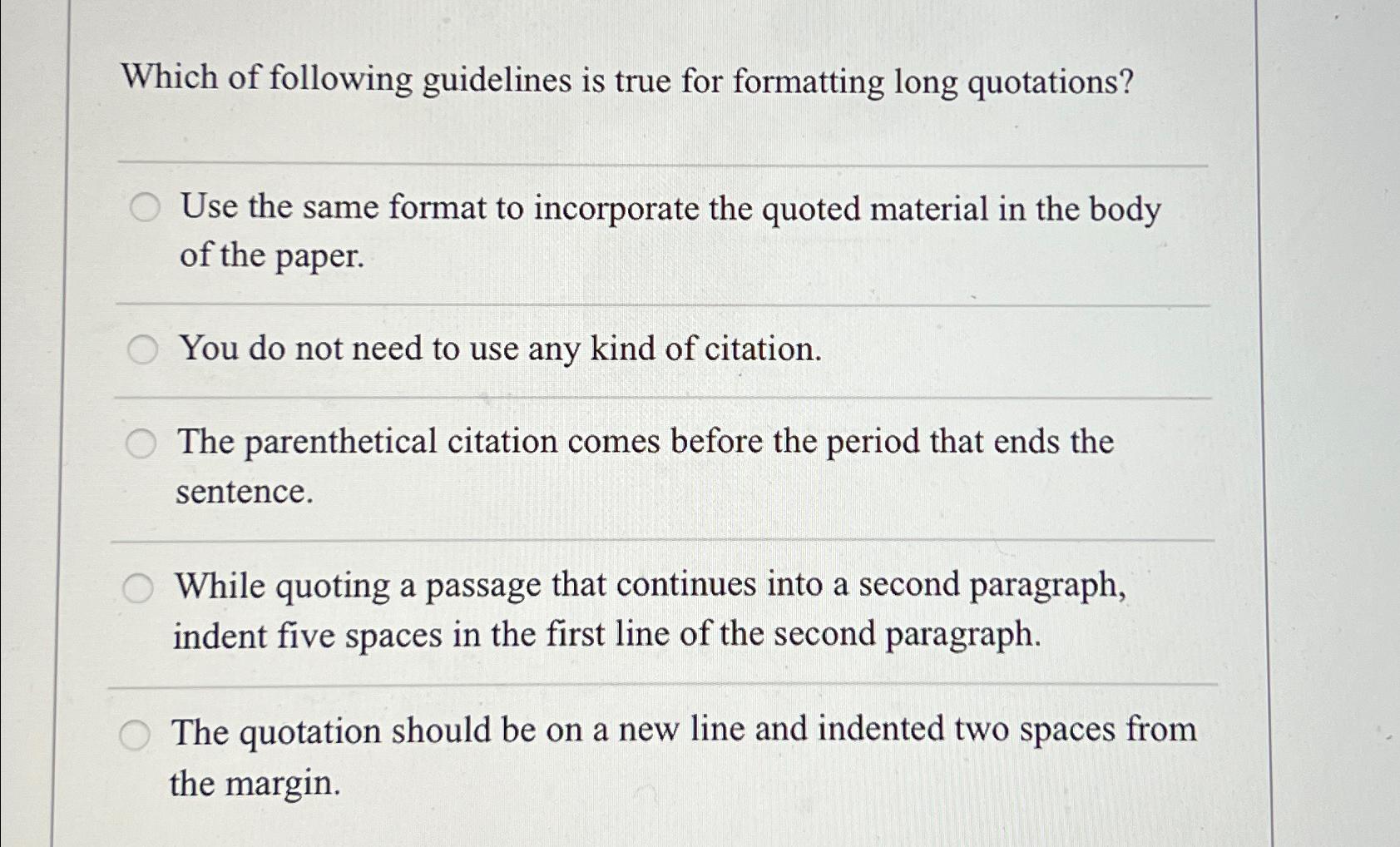 Which of following guidelines is true for formatting long quotations?

Use the same format to incorporate the quoted material in the body of the paper.

You do not need to use any kind of citation.

The parenthetical citation comes before the period that ends the sentence.

While quoting a passage that continues into a second paragraph, indent five spaces in the first line of the second paragraph.

The quotation should be on a new line and indented two spaces from the margin.